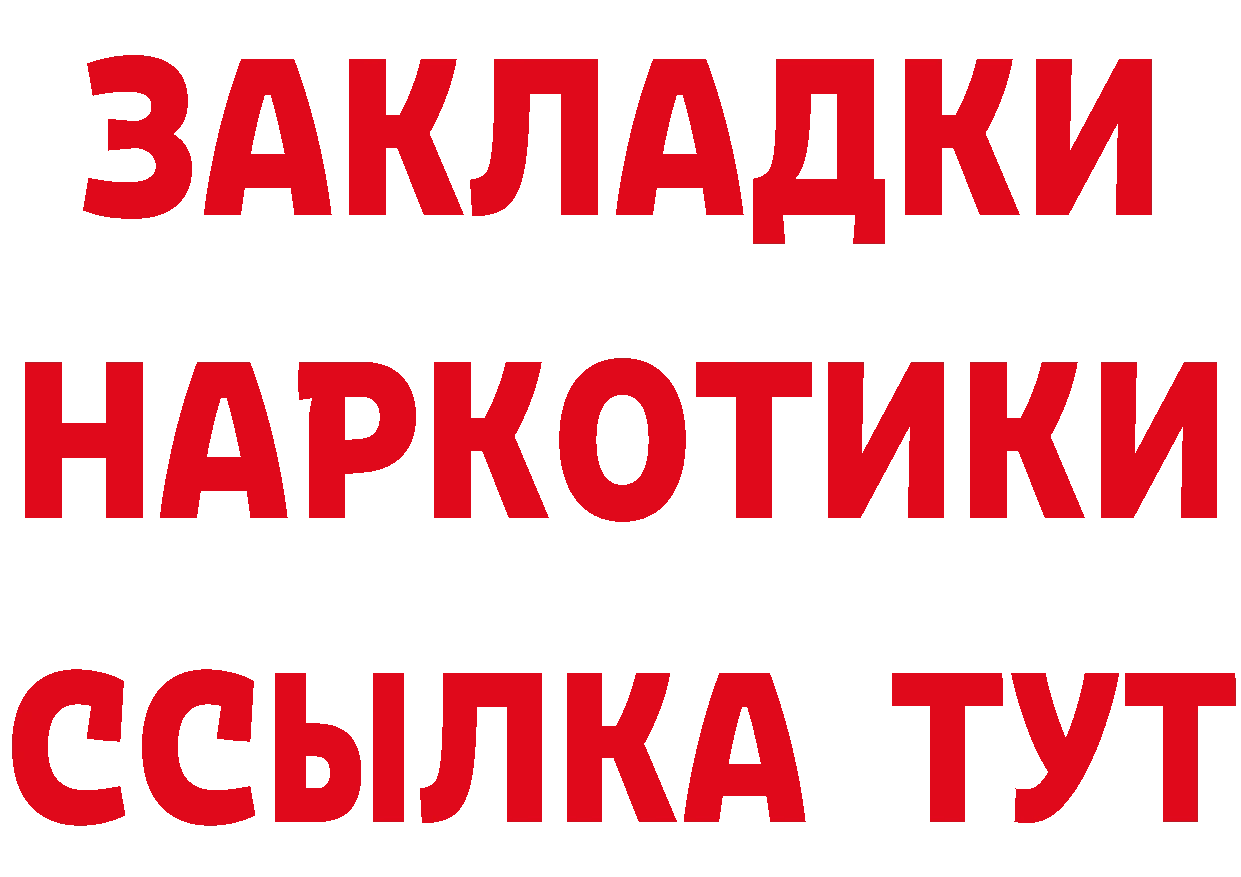 ЗАКЛАДКИ
НАРКОТИКИ
ССЫЛКА ТУТ